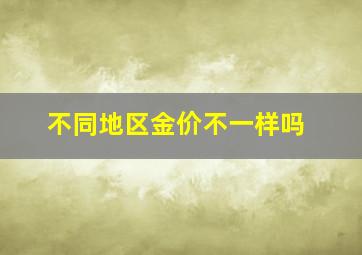 不同地区金价不一样吗